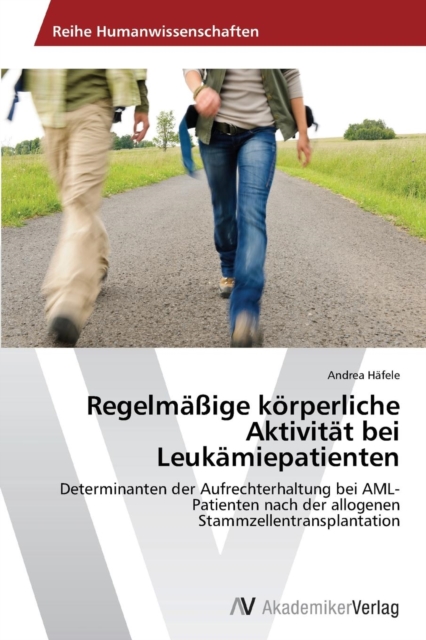 Reihe Humanwissenschaften

Andrea Häfele

Regelmäßige körperliche Aktivität bei Leukämiepatienten

Determinanten der Aufrechterhaltung bei AML-Patienten nach der allogenen Stammzellentransplantation

AV AkademikerVerlag